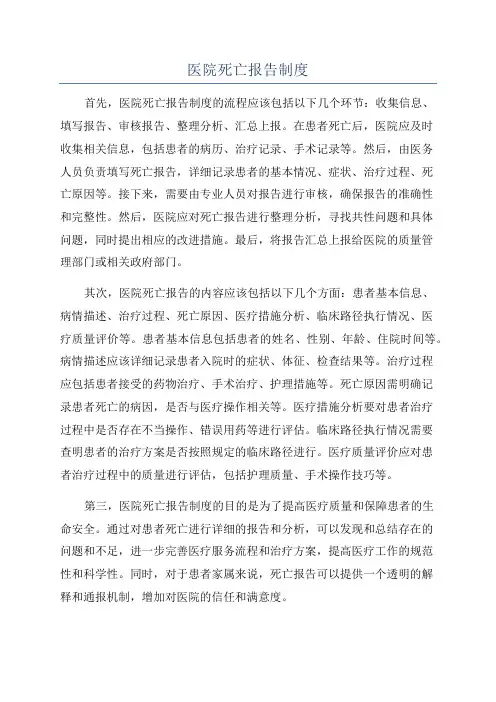 医院死亡报告制度

首先，医院死亡报告制度的流程应该包括以下几个环节：收集信息、填写报告、审核报告、整理分析、汇总上报。在患者死亡后，医院应及时收集相关信息，包括患者的病历、治疗记录、手术记录等。然后，由医务人员负责填写死亡报告，详细记录患者的基本情况、症状、治疗过程、死亡原因等。接下来，需要由专业人员对报告进行审核，确保报告的准确性和完整性。然后，医院应对死亡报告进行整理分析，寻找共性问题和具体问题，同时提出相应的改进措施。最后，将报告汇总上报给医院的质量管理部门或相关政府部门。

其次，医院死亡报告的内容应该包括以下几个方面：患者基本信息、病情描述、治疗过程、死亡原因、医疗措施分析、临床路径执行情况、医疗质量评价等。患者基本信息包括患者的姓名、性别、年龄、住院时间等。病情描述应该详细记录患者入院时的症状、体征、检查结果等。治疗过程应包括患者接受的药物治疗、手术治疗、护理措施等。死亡原因需明确记录患者死亡的病因，是否与医疗操作相关等。医疗措施分析要对患者治疗过程中是否存在不当操作、错误用药等进行评估。临床路径执行情况需要查明患者的治疗方案是否按照规定的临床路径进行。医疗质量评价应对患者治疗过程中的质量进行评估，包括护理质量、手术操作技巧等。

第三，医院死亡报告制度的目的是为了提高医疗质量和保障患者的生命安全。通过对患者死亡进行详细的报告和分析，可以发现和总结存在的问题和不足，进一步完善医疗服务流程和治疗方案，提高医疗工作的规范性和科学性。同时，对于患者家属来说，死亡报告可以提供一个透明的解释和通报机制，增加对医院的信任和满意度。